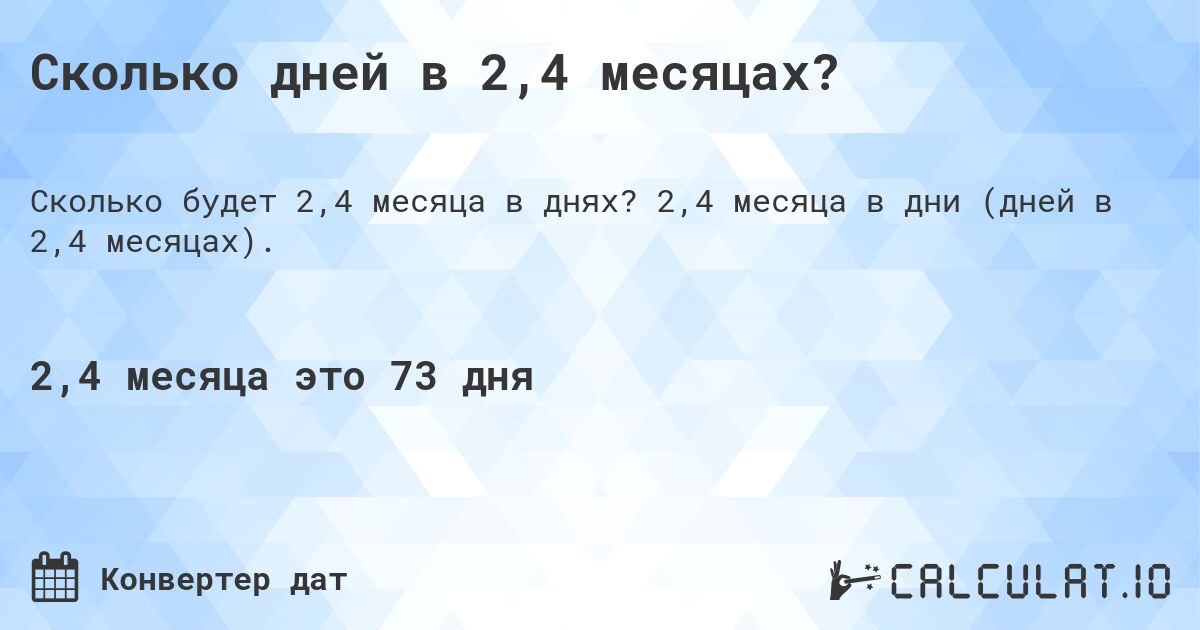 Сколько дней в 2,4 месяцах?

Сколько будет 2,4 месяца в днях? 2,4 месяца в дни (дней в 2,4 месяцах).

2,4 месяца это 73 дня

Конвертер дат

CALCULAT.IO